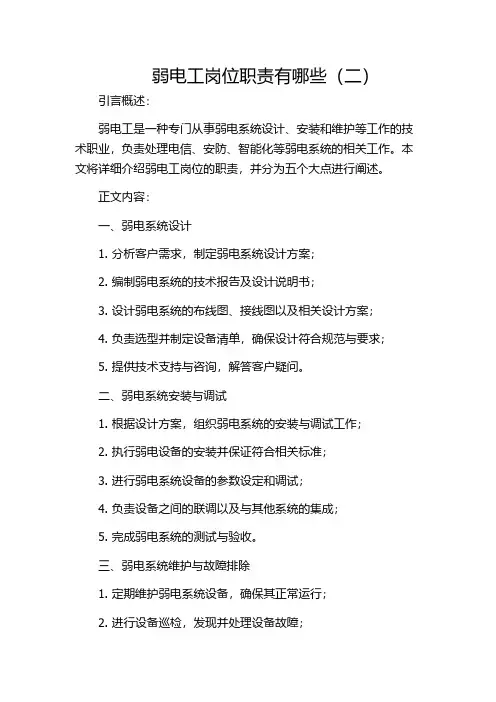 弱电工岗位职责有哪些（二）

引言概述：

弱电工是一种专门从事弱电系统设计、安装和维护等工作的技术职业，负责处理电信、安防、智能化等弱电系统的相关工作。本文将详细介绍弱电工岗位的职责，并分为五个大点进行阐述。

正文内容：

一、弱电系统设计

1. 分析客户需求，制定弱电系统设计方案；

2. 编制弱电系统的技术报告及设计说明书；

3. 设计弱电系统的布线图、接线图以及相关设计方案；

4. 负责选型并制定设备清单，确保设计符合规范与要求；

5. 提供技术支持与咨询，解答客户疑问。

二、弱电系统安装与调试

1. 根据设计方案，组织弱电系统的安装与调试工作；

2. 执行弱电设备的安装并保证符合相关标准；

3. 进行弱电系统设备的参数设定和调试；

4. 负责设备之间的联调以及与其他系统的集成；

5. 完成弱电系统的测试与验收。

三、弱电系统维护与故障排除

1. 定期维护弱电系统设备，确保其正常运行；

2. 进行设备巡检，发现并处理设备故障；